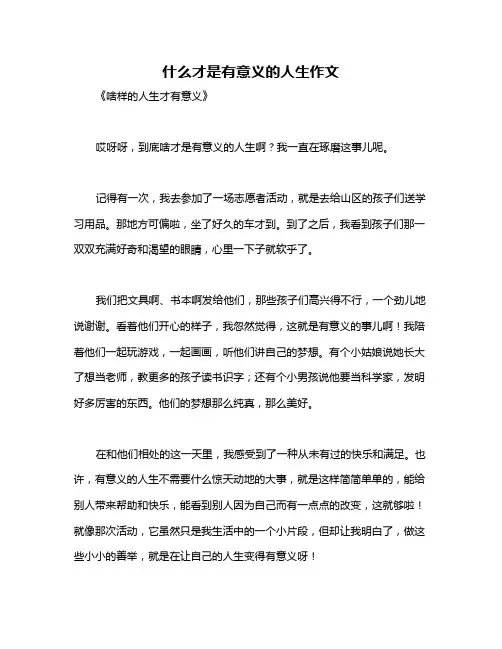 什么才是有意义的人生作文

《啥样的人生才有意义》

哎呀呀，到底啥才是有意义的人生啊？我一直在琢磨这事儿呢。

记得有一次，我去参加了一场志愿者活动，就是去给山区的孩子们送学习用品。那地方可偏啦，坐了好久的车才到。到了之后，我看到孩子们那一双双充满好奇和渴望的眼睛，心里一下子就软乎了。

我们把文具啊、书本啊发给他们，那些孩子们高兴得不行，一个劲儿地说谢谢。看着他们开心的样子，我忽然觉得，这就是有意义的事儿啊！我陪着他们一起玩游戏，一起画画，听他们讲自己的梦想。有个小姑娘说她长大了想当老师，教更多的孩子读书识字；还有个小男孩说他要当科学家，发明好多厉害的东西。他们的梦想那么纯真，那么美好。

在和他们相处的这一天里，我感受到了一种从未有过的快乐和满足。也许，有意义的人生不需要什么惊天动地的大事，就是这样简简单单的，能给别人带来帮助和快乐，能看到别人因为自己而有一点点的改变，这就够啦！就像那次活动，它虽然只是我生活中的一个小片段，但却让我明白了，做这些小小的善举，就是在让自己的人生变得有意义呀！